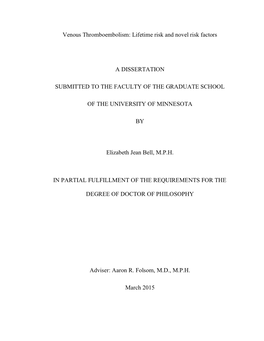 Venous Thromboembolism: Lifetime risk and novel risk factors

A DISSERTATION

SUBMITTED TO THE FACULTY OF THE GRADUATE SCHOOL

OF THE UNIVERSITY OF MINNESOTA

BY

Elizabeth Jean Bell, M.P.H.

IN PARTIAL FULFILLMENT OF THE REQUIREMENTS FOR THE

DEGREE OF DOCTOR OF PHILOSOPHY

Adviser: Aaron R. Folsom, M.D., M.P.H.

March 2015